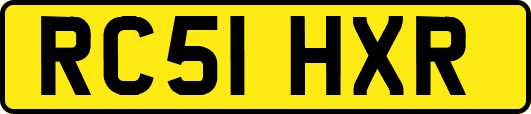 RC51 HXR